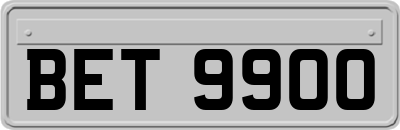 BET 9900